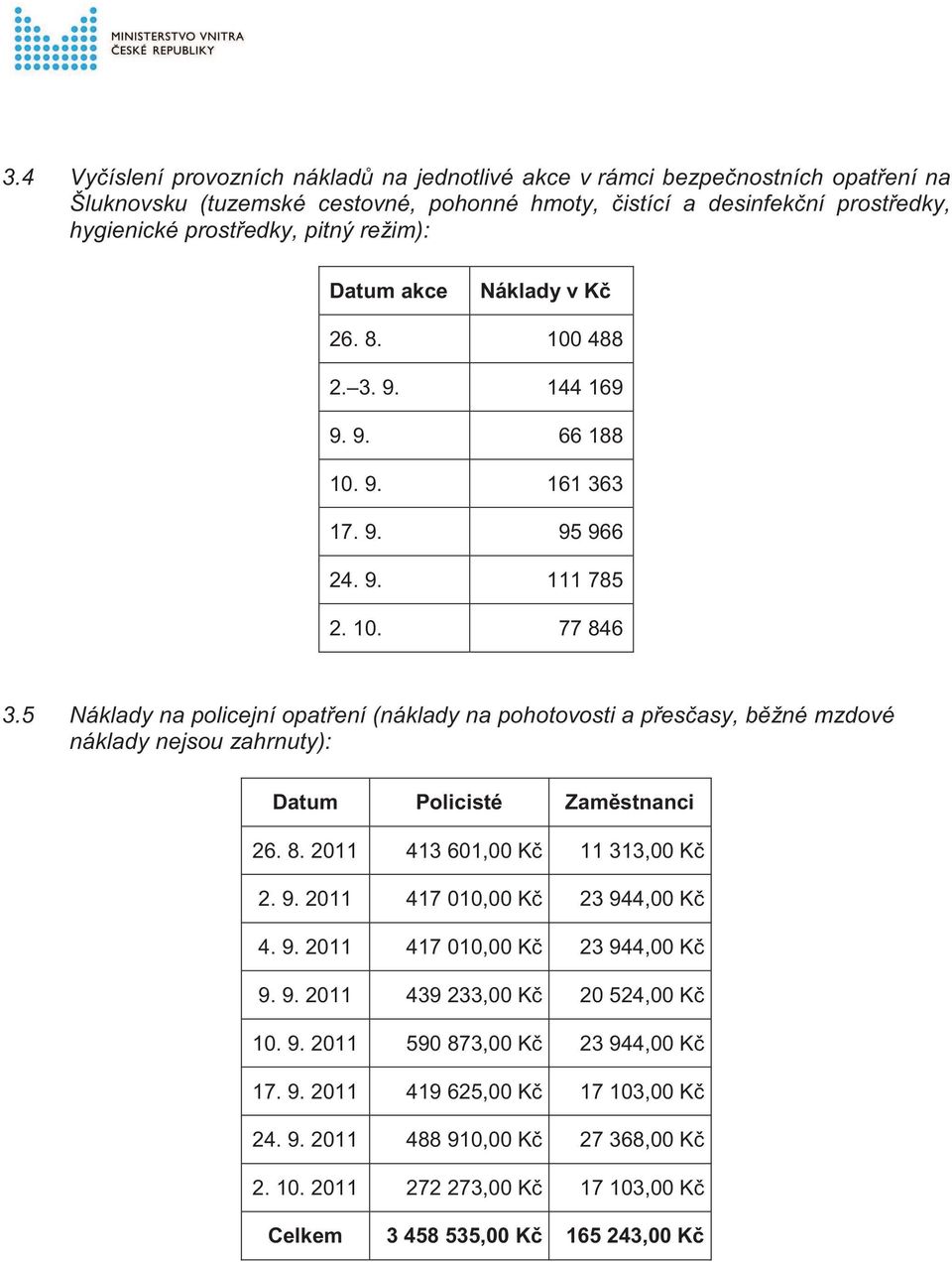 MINISTERSTVO VNITRA
ČESKÉ REPUBLIKY

3.4 Vyčíslení provozních nákladů na jednotlivé akce v rámci bezpečnostních opatření na Šluknovsku (tuzemské cestovné, pohonné hmoty, čistící a desinfekční prostředky, hygienické prostředky, pitný režim):

| Datum akce | Náklady v Kč |
|---|---|
| 26. 8. | 100 488 |
| 2.–3. 9. | 144 169 |
| 9. 9. | 66 188 |
| 10. 9. | 161 363 |
| 17. 9. | 95 966 |
| 24. 9. | 111 785 |
| 2. 10. | 77 846 |

3.5 Náklady na policejní opatření (náklady na pohotovosti a přesčasy, běžné mzdové náklady nejsou zahrnuty):

| Datum | Policisté | Zaměstnanci |
|---|---|---|
| 26. 8. 2011 | 413 601,00 Kč | 11 313,00 Kč |
| 2. 9. 2011 | 417 010,00 Kč | 23 944,00 Kč |
| 4. 9. 2011 | 417 010,00 Kč | 23 944,00 Kč |
| 9. 9. 2011 | 439 233,00 Kč | 20 524,00 Kč |
| 10. 9. 2011 | 590 873,00 Kč | 23 944,00 Kč |
| 17. 9. 2011 | 419 625,00 Kč | 17 103,00 Kč |
| 24. 9. 2011 | 488 910,00 Kč | 27 368,00 Kč |
| 2. 10. 2011 | 272 273,00 Kč | 17 103,00 Kč |
| Celkem | 3 458 535,00 Kč | 165 243,00 Kč |